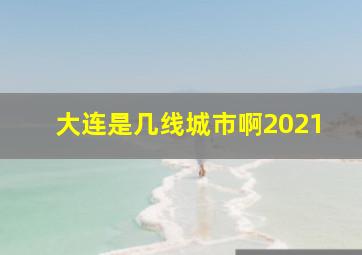 大连是几线城市啊2021